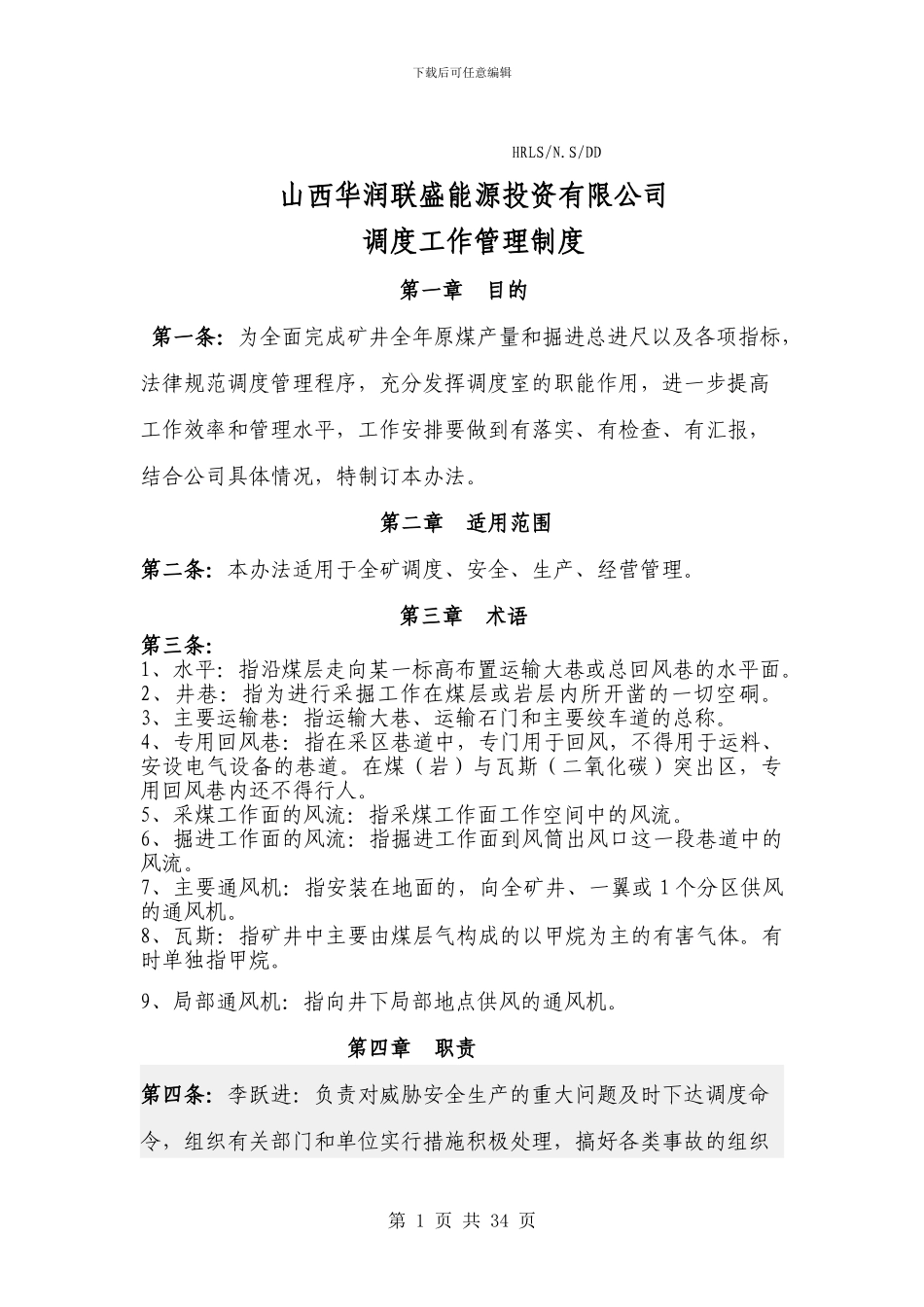 下载后可任意编辑

HRLS/N.S/DD

山西华润联盛能源投资有限公司

调度工作管理制度

第一章 目的

第一条：为全面完成矿井全年原煤产量和掘进总进尺以及各项指标，法律规范调度管理程序，充分发挥调度室的职能作用，进一步提高工作效率和管理水平，工作安排要做到有落实、有检查、有汇报，结合公司具体情况，特制订本办法。

第二章 适用范围

第二条：本办法适用于全矿调度、安全、生产、经营管理。

第三章 术语

第三条：
1、水平：指沿煤层走向某一标高布置运输大巷或总回风巷的水平面。
2、井巷：指为进行采掘工作在煤层或岩层内所开凿的一切空硐。
3、主要运输巷：指运输大巷、运输石门和主要绞车道的总称。
4、专用回风巷：指在采区巷道中，专门用于回风，不得用于运料、安设电气设备的巷道。在煤（岩）与瓦斯（二氧化碳）突出区，专用回风巷内还不得行人。
5、采煤工作面的风流：指采煤工作面工作空间中的风流。
6、掘进工作面的风流：指掘进工作面到风筒出风口这一段巷道中的风流。
7、主要通风机：指安装在地面的，向全矿井、一翼或1个分区供风的通风机。
8、瓦斯：指矿井中主要由煤层气构成的以甲烷为主的有害气体。有时单独指甲烷。

9、局部通风机：指向井下局部地点供风的通风机。

第四章 职责

第四条：李跃进：负责对威胁安全生产的重大问题及时下达调度命令，组织有关部门和单位实行措施积极处理，搞好各类事故的组织

第 1 页 共 34 页